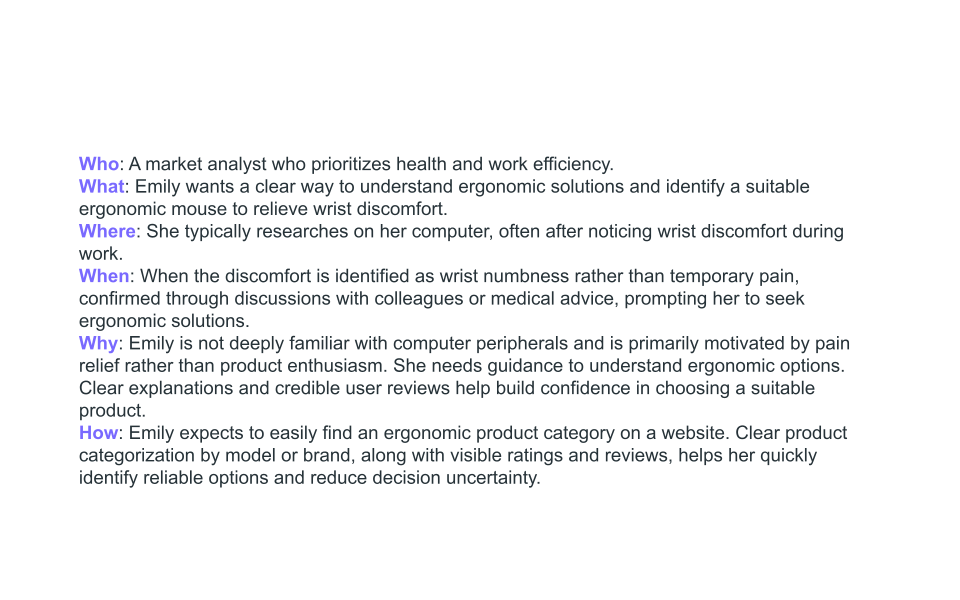 Who: A market analyst who prioritizes health and work efficiency.
What: Emily wants a clear way to understand ergonomic solutions and identify a suitable ergonomic mouse to relieve wrist discomfort.
Where: She typically researches on her computer, often after noticing wrist discomfort during work.
When: When the discomfort is identified as wrist numbness rather than temporary pain, confirmed through discussions with colleagues or medical advice, prompting her to seek ergonomic solutions.
Why: Emily is not deeply familiar with computer peripherals and is primarily motivated by pain relief rather than product enthusiasm. She needs guidance to understand ergonomic options. Clear explanations and credible user reviews help build confidence in choosing a suitable product.
How: Emily expects to easily find an ergonomic product category on a website. Clear product categorization by model or brand, along with visible ratings and reviews, helps her quickly identify reliable options and reduce decision uncertainty.